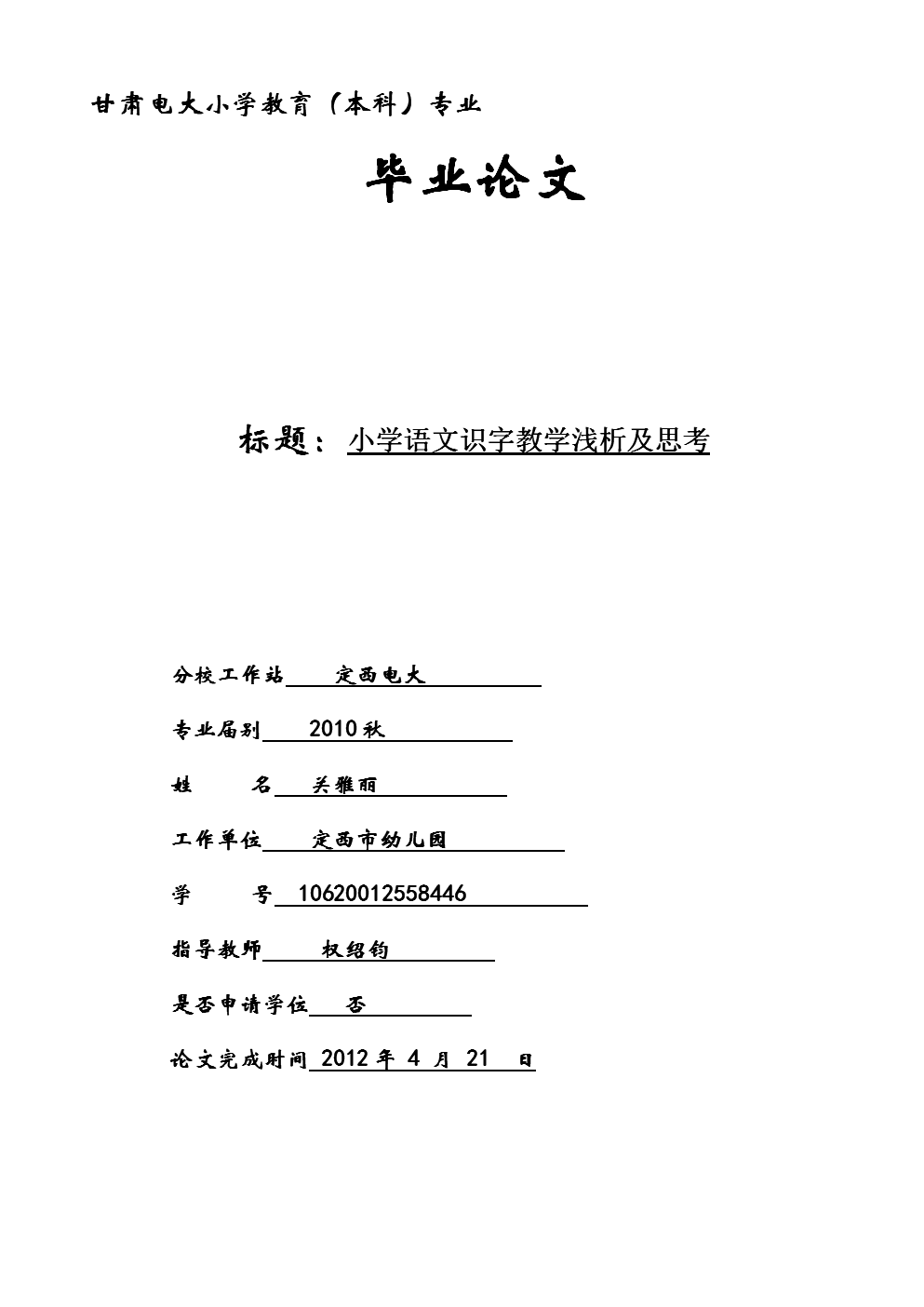 甘肃电大小学教育（本科）专业

毕业论文

标题：小学语文识字教学浅析及思考

分校工作站 定西电大

专业届别 2010秋

姓 名 关雅丽

工作单位 定西市幼儿园

学 号 10620012558446

指导教师 权绍钧

是否申请学位 否

论文完成时间 2012 年 4 月 21 日